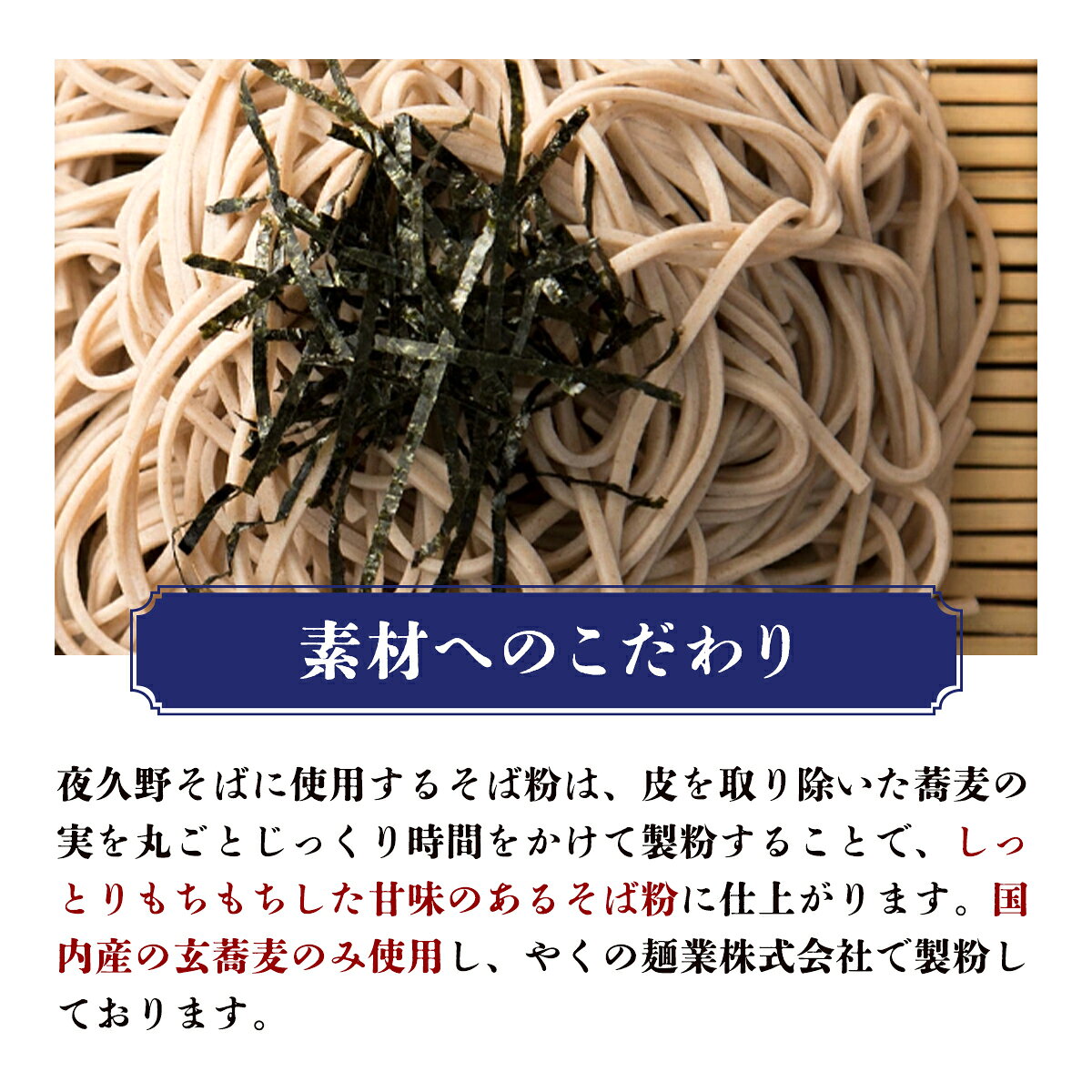 素材へのこだわり

夜久野そばに使用するそば粉は、皮を取り除いた蕎麦の実を丸ごとじっくり時間をかけて製粉することで、しっとりもちもちした甘味のあるそば粉に仕上がります。国内産の玄蕎麦のみ使用し、やくの麺業株式会社で製粉しております。